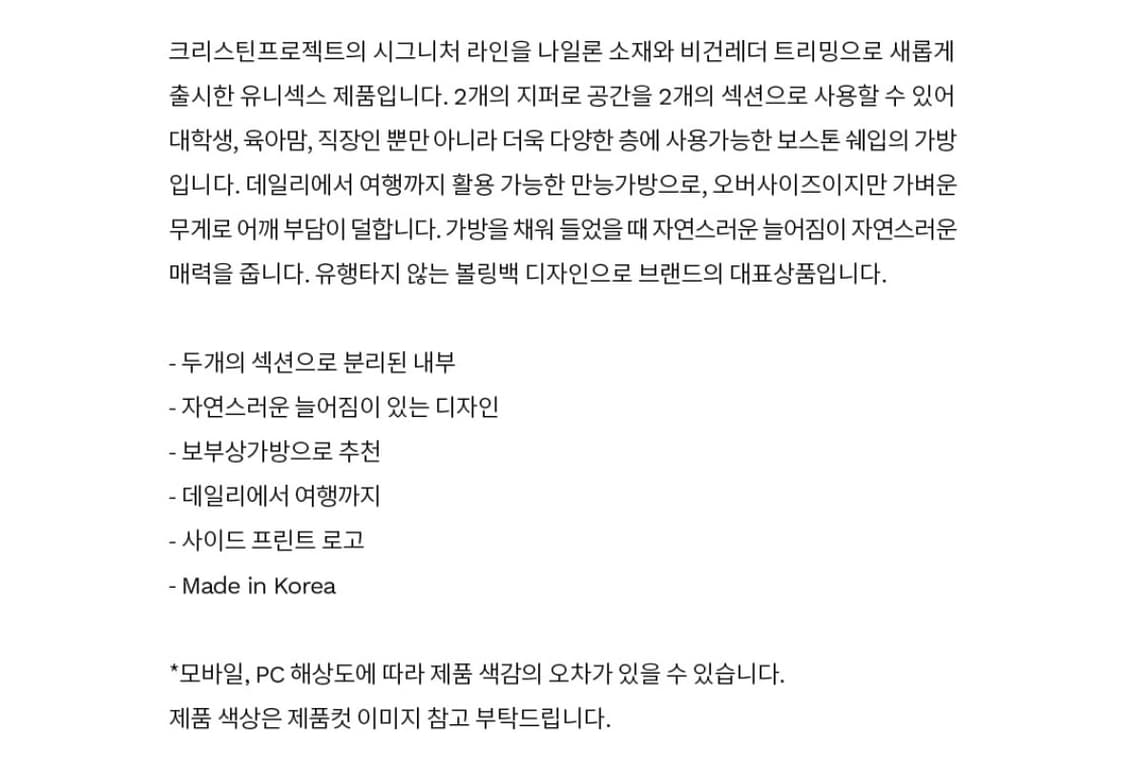 크리스틴프로젝트의 시그니처 라인을 나일론 소재와 비건레더 트리밍으로 새롭게 출시한 유니섹스 제품입니다. 2개의 지퍼로 공간을 2개의 섹션으로 사용할 수 있어 대학생, 육아맘, 직장인 뿐만 아니라 더욱 다양한 층에 사용가능한 보스톤 쉐입의 가방입니다. 데일리에서 여행까지 활용 가능한 만능가방으로, 오버사이즈이지만 가벼운 무게로 어깨 부담이 덜합니다. 가방을 채워 들었을 때 자연스러운 늘어짐이 자연스러운 매력을 줍니다. 유행타지 않는 볼링백 디자인으로 브랜드의 대표상품입니다.

- 두개의 섹션으로 분리된 내부
- 자연스러운 늘어짐이 있는 디자인
- 보부상가방으로 추천
- 데일리에서 여행까지
- 사이드 프린트 로고
- Made in Korea

*모바일, PC 해상도에 따라 제품 색감의 오차가 있을 수 있습니다.
제품 색상은 제품컷 이미지 참고 부탁드립니다.